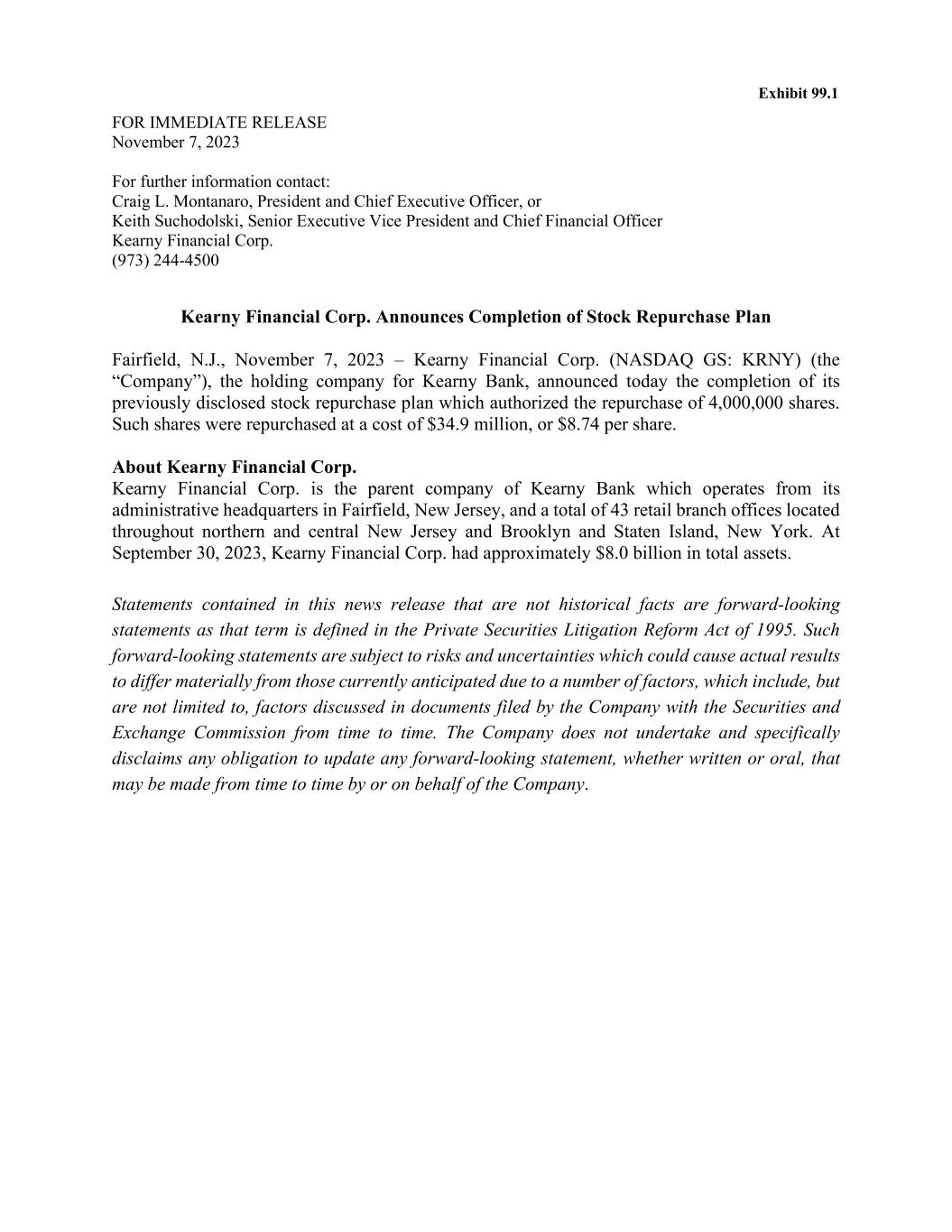 Exhibit 99.1

FOR IMMEDIATE RELEASE
November 7, 2023

For further information contact:
Craig L. Montanaro, President and Chief Executive Officer, or
Keith Suchodolski, Senior Executive Vice President and Chief Financial Officer
Kearny Financial Corp.
(973) 244-4500

Kearny Financial Corp. Announces Completion of Stock Repurchase Plan

Fairfield, N.J., November 7, 2023 – Kearny Financial Corp. (NASDAQ GS: KRNY) (the “Company”), the holding company for Kearny Bank, announced today the completion of its previously disclosed stock repurchase plan which authorized the repurchase of 4,000,000 shares. Such shares were repurchased at a cost of \$34.9 million, or \$8.74 per share.

About Kearny Financial Corp.
Kearny Financial Corp. is the parent company of Kearny Bank which operates from its administrative headquarters in Fairfield, New Jersey, and a total of 43 retail branch offices located throughout northern and central New Jersey and Brooklyn and Staten Island, New York. At September 30, 2023, Kearny Financial Corp. had approximately \$8.0 billion in total assets.

Statements contained in this news release that are not historical facts are forward-looking statements as that term is defined in the Private Securities Litigation Reform Act of 1995. Such forward-looking statements are subject to risks and uncertainties which could cause actual results to differ materially from those currently anticipated due to a number of factors, which include, but are not limited to, factors discussed in documents filed by the Company with the Securities and Exchange Commission from time to time. The Company does not undertake and specifically disclaims any obligation to update any forward-looking statement, whether written or oral, that may be made from time to time by or on behalf of the Company.